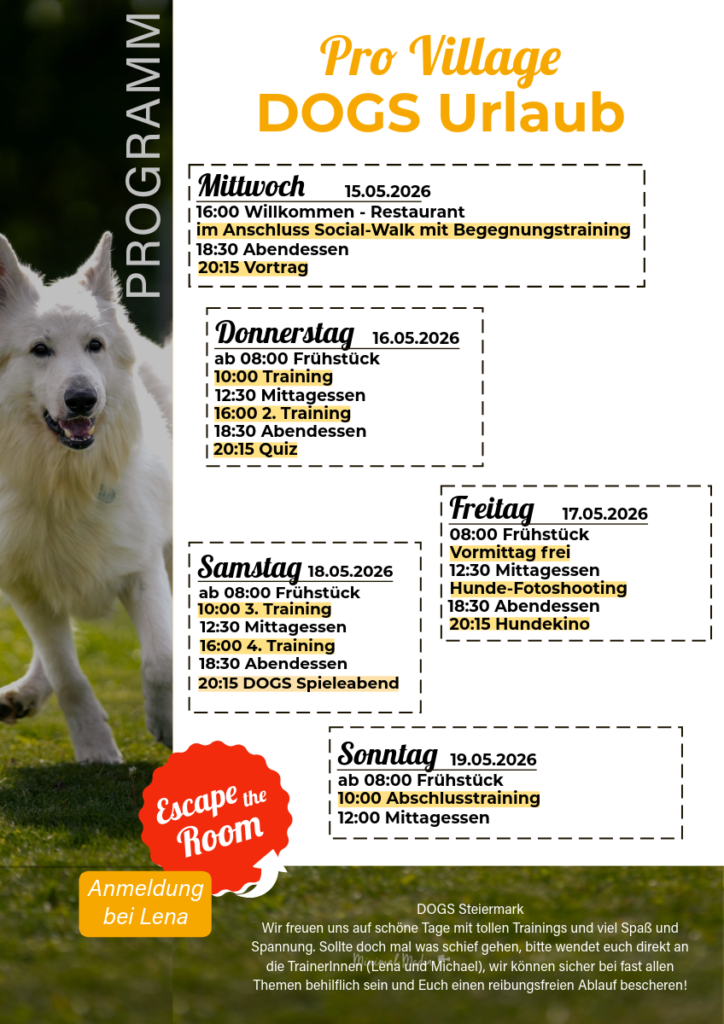 PROGRAMM

Pro Village
DOGS Urlaub

Mittwoch 15.05.2026
16:00 Willkommen - Restaurant
im Anschluss Social-Walk mit Begegnungstraining
18:30 Abendessen
20:15 Vortrag

Donnerstag 16.05.2026
ab 08:00 Frühstück
10:00 Training
12:30 Mittagessen
16:00 2. Training
18:30 Abendessen
20:15 Quiz

Freitag 17.05.2026
08:00 Frühstück
Vormittag frei
12:30 Mittagessen
Hunde-Fotoshooting
18:30 Abendessen
20:15 Hundekino

Samstag 18.05.2026
ab 08:00 Frühstück
10:00 3. Training
12:30 Mittagessen
16:00 4. Training
18:30 Abendessen
20:15 DOGS Spieleabend

Sonntag 19.05.2026
ab 08:00 Frühstück
10:00 Abschlusstraining
12:00 Mittagessen

Escape the Room

Anmeldung bei Lena

DOGS Steiermark
Wir freuen uns auf schöne Tage mit tollen Trainings und viel Spaß und Spannung. Sollte doch mal was schief gehen, bitte wendet euch direkt an die TrainerInnen (Lena und Michael), wir können sicher bei fast allen Themen behilflich sein und Euch einen reibungsfreien Ablauf bescheren!